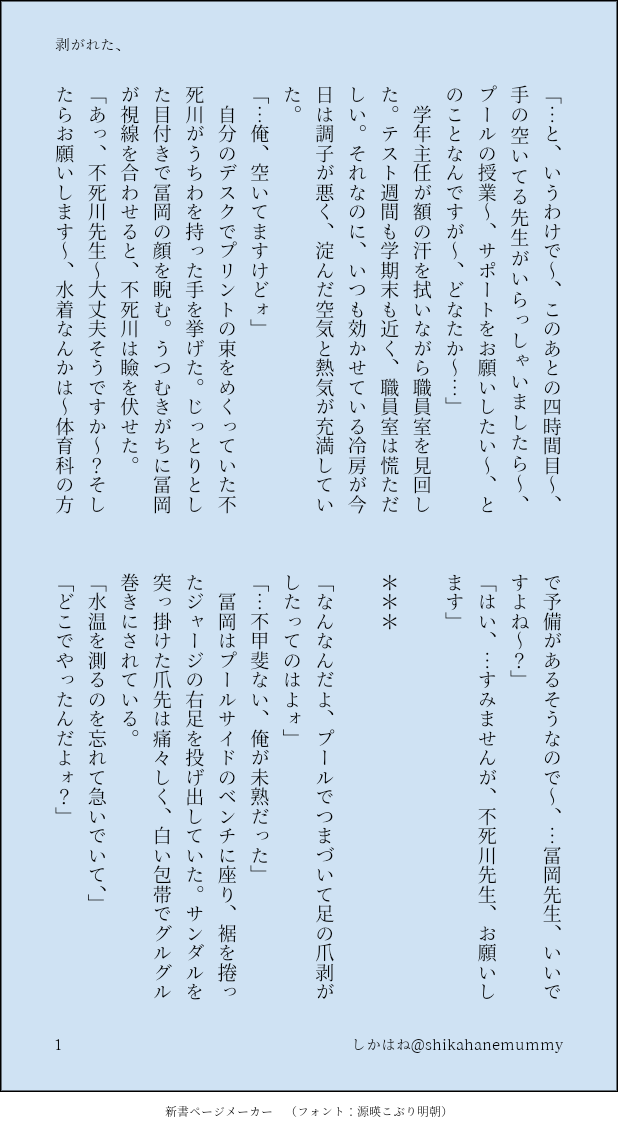 剥がれた、

「…と、いうわけで〜、このあとの四時間目〜、手の空いてる先生がいらっしゃいましたら〜、プールの授業〜、サポートをお願いしたい〜、とのことなんですが〜、どなたか〜…」

学年主任が額の汗を拭いながら職員室を見回した。テスト週間も学期末も近く、職員室は慌ただしい。それなのに、いつも効かせている冷房が今日は調子が悪く、淀んだ空気と熱気が充満していた。

「…俺、空いてますけどォ」

自分のデスクでプリントの束をめくっていた不死川がうちわを持った手を挙げた。じっとりとした目付きで冨岡の顔を睨む。うつむきがちに冨岡が視線を合わせると、不死川は瞼を伏せた。

「あっ、不死川先生〜大丈夫そうですか〜？そしたらお願いします〜、水着なんかは〜体育科の方で予備があるそうなので〜、…冨岡先生、いいですよね〜？」

「はい、…すみませんが、不死川先生、お願いします」

＊＊＊

「なんなんだよ、プールでつまづいて足の爪剥がしたってのはよォ」

「…不甲斐ない、俺が未熟だった」

冨岡はプールサイドのベンチに座り、裾を捲ったジャージの右足を投げ出していた。サンダルを突っ掛けた爪先は痛々しく、白い包帯でグルグル巻きにされている。

「水温を測るのを忘れて急いでいて、」

「どこでやったんだよォ？」

1　　しかはね@shikahanemummy

新書ページメーカー　（フォント：源暎こぶり明朝）